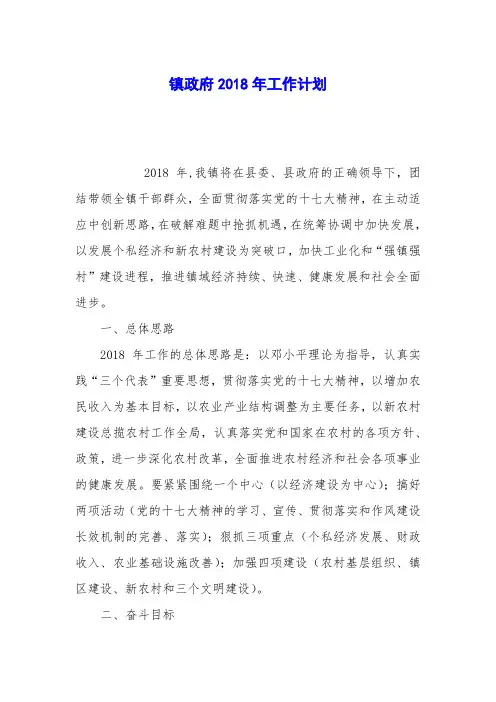 镇政府 2018 年工作计划

2018 年，我镇将在县委、县政府的正确领导下，团结带领全镇干部群众，全面贯彻落实党的十七大精神，在主动适应中创新思路，在破解难题中抢抓机遇，在统筹协调中加快发展，以发展个私经济和新农村建设为突破口，加快工业化和“强镇强村”建设进程，推进镇域经济持续、快速、健康发展和社会全面进步。

一、总体思路

2018 年工作的总体思路是：以邓小平理论为指导，认真实践“三个代表”重要思想，贯彻落实党的十七大精神，以增加农民收入为基本目标，以农业产业结构调整为主要任务，以新农村建设总揽农村工作全局，认真落实党和国家在农村的各项方针、政策，进一步深化农村改革，全面推进农村经济和社会各项事业的健康发展。要紧紧围绕一个中心（以经济建设为中心）；搞好两项活动（党的十七大精神的学习、宣传、贯彻落实和作风建设长效机制的完善、落实）；狠抓三项重点（个私经济发展、财政收入、农业基础设施改善）；加强四项建设（农村基层组织、镇区建设、新农村和三个文明建设）。

二、奋斗目标